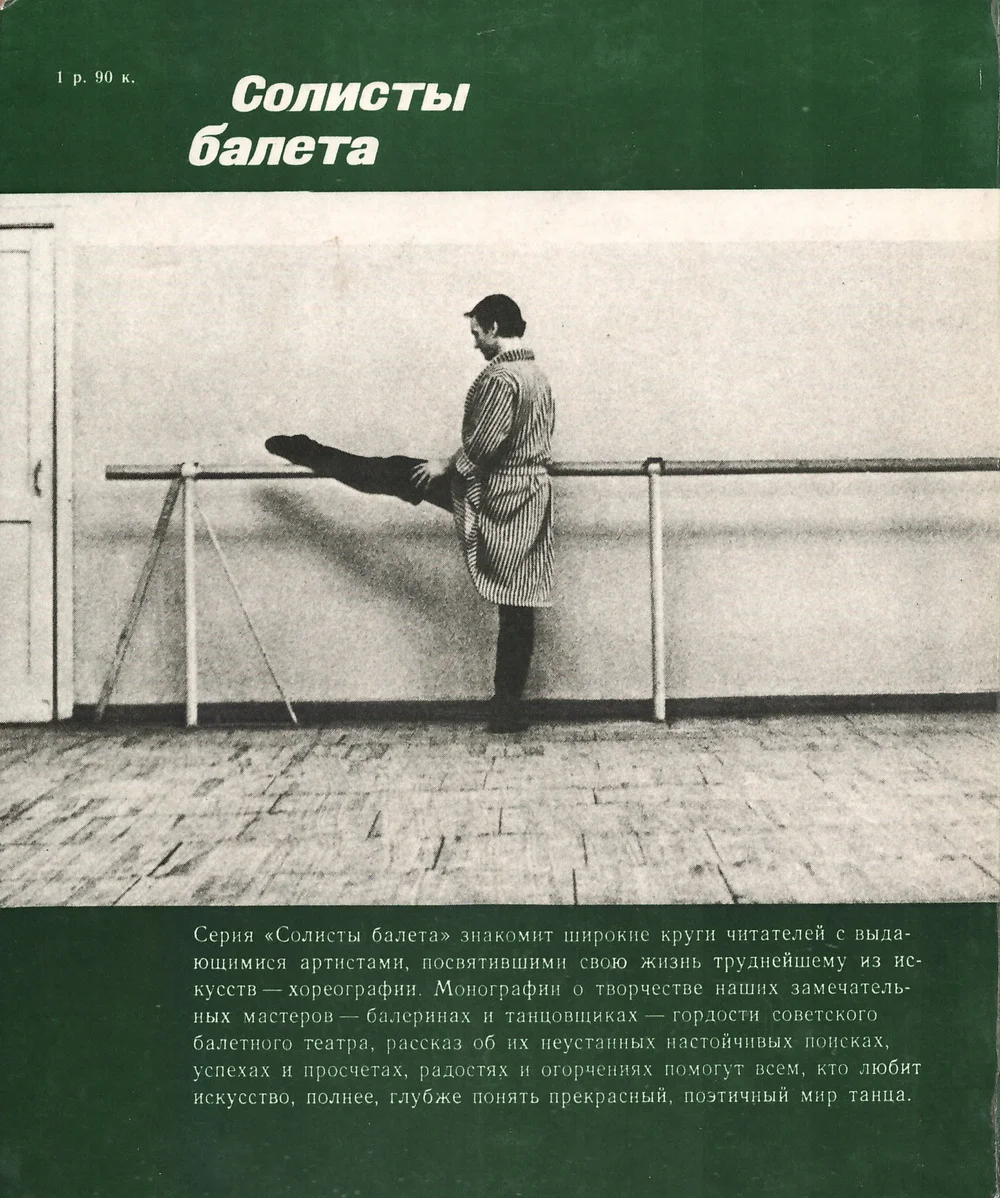 1 р. 90 к.

Солисты балета

Серия «Солисты балета» знакомит широкие круги читателей с выдающимися артистами, посвятившими свою жизнь труднейшему из искусств — хореографии. Монографии о творчестве наших замечательных мастеров — балеринах и танцовщиках — гордости советского балетного театра, рассказ об их неустанных настойчивых поисках, успехах и просчетах, радостях и огорчениях помогут всем, кто любит искусство, полнее, глубже понять прекрасный, поэтичный мир танца.